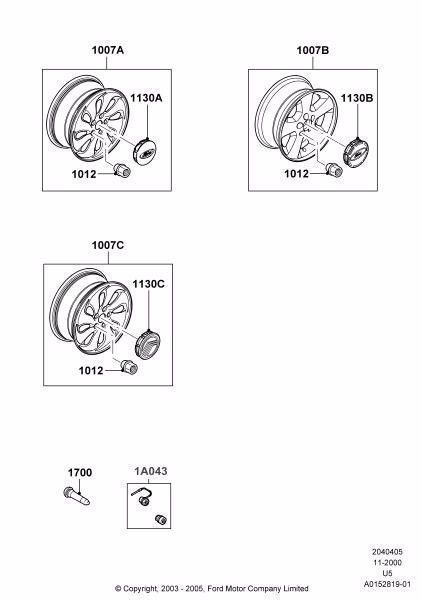 1007A

1130A

1012

1007B

1130B

1012

1007C

1130C

1012

1700

1A043

2040405
11-2000
U5
A0152819-01

© Copyright, 2003 - 2005, Ford Motor Company Limited